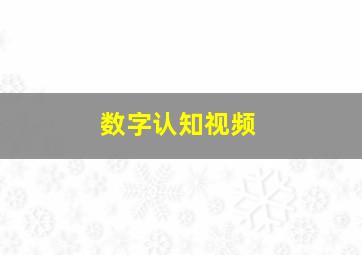 数字认知视频